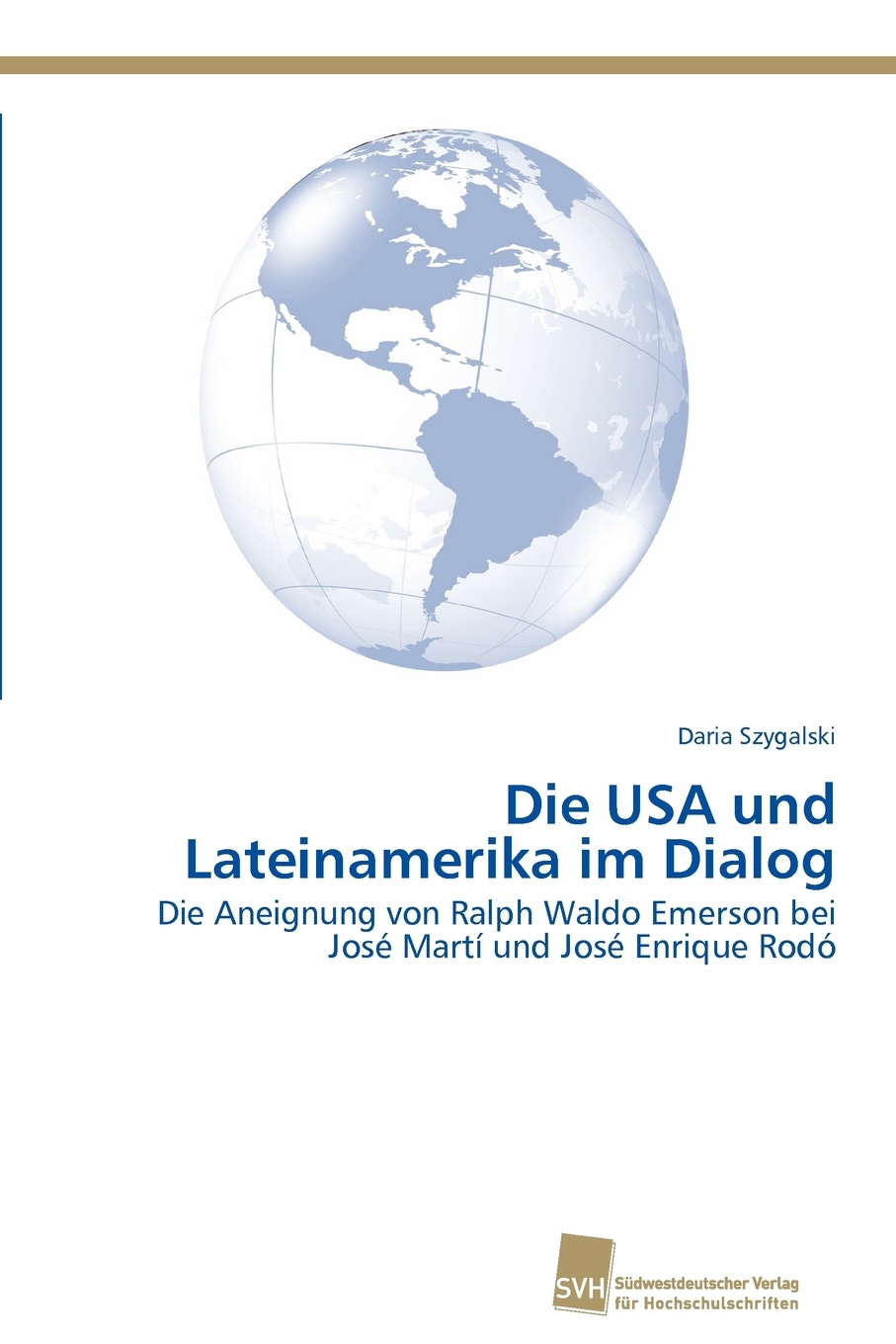 Daria Szygalski

Die USA und Lateinamerika im Dialog

Die Aneignung von Ralph Waldo Emerson bei José Martí und José Enrique Rodó

SVH

Südwestdeutscher Verlag für Hochschulschriften